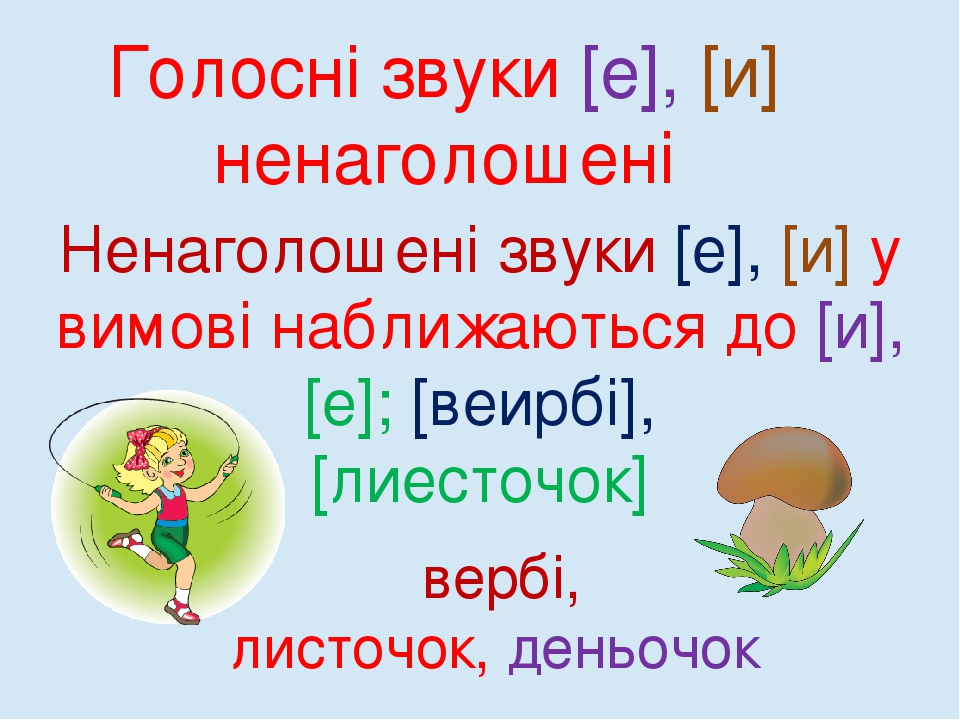 Голосні звуки [е], [и] ненаголошені

Ненаголошені звуки [е], [и] у вимові наближаються до [и], [е]; [веирбі], [лиесточок]

вербі, листочок, деньочок